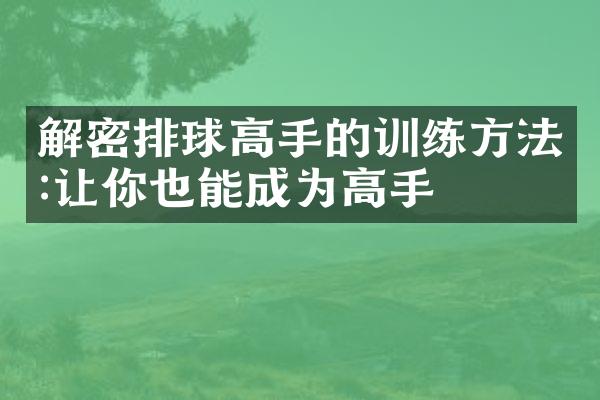 解密排球高手的训练方法:让你也能成为高手